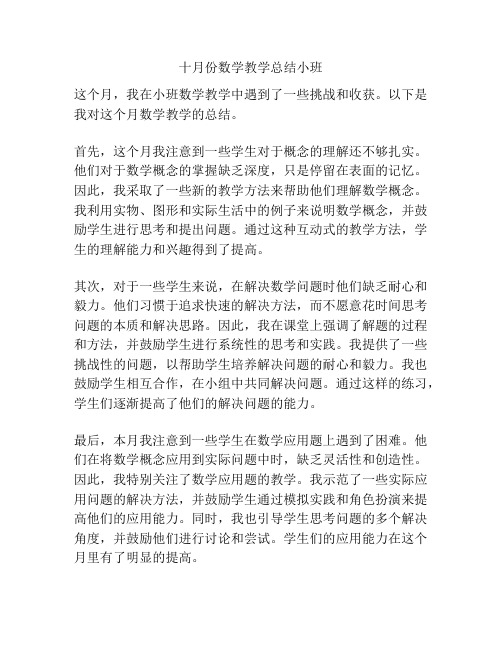 十月份数学教学总结小班

这个月，我在小班数学教学中遇到了一些挑战和收获。以下是我对这个月数学教学的总结。

首先，这个月我注意到一些学生对于概念的理解还不够扎实。他们对于数学概念的掌握缺乏深度，只是停留在表面的记忆。因此，我采取了一些新的教学方法来帮助他们理解数学概念。我利用实物、图形和实际生活中的例子来说明数学概念，并鼓励学生进行思考和提出问题。通过这种互动式的教学方法，学生的理解能力和兴趣得到了提高。

其次，对于一些学生来说，在解决数学问题时他们缺乏耐心和毅力。他们习惯于追求快速的解决方法，而不愿意花时间思考问题的本质和解决思路。因此，我在课堂上强调了解题的过程和方法，并鼓励学生进行系统性的思考和实践。我提供了一些挑战性的问题，以帮助学生培养解决问题的耐心和毅力。我也鼓励学生相互合作，在小组中共同解决问题。通过这样的练习，学生们逐渐提高了他们的解决问题的能力。

最后，本月我注意到一些学生在数学应用题上遇到了困难。他们在将数学概念应用到实际问题中时，缺乏灵活性和创造性。因此，我特别关注了数学应用题的教学。我示范了一些实际应用问题的解决方法，并鼓励学生通过模拟实践和角色扮演来提高他们的应用能力。同时，我也引导学生思考问题的多个解决角度，并鼓励他们进行讨论和尝试。学生们的应用能力在这个月里有了明显的提高。